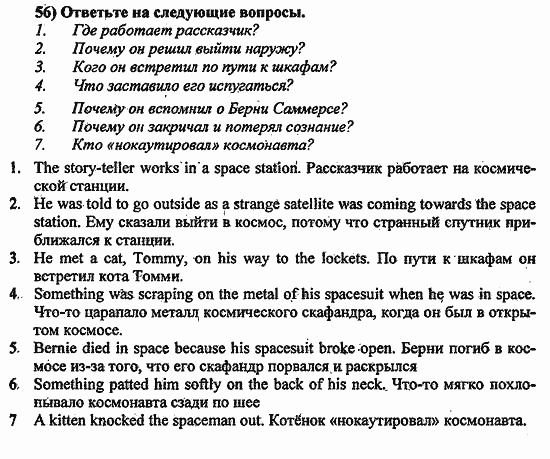 5б) Ответьте на следующие вопросы.
1. Где работает рассказчик?
2. Почему он решил выйти наружу?
3. Кого он встретил по пути к шкафам?
4. Что заставило его испугаться?
5. Почему он вспомнил о Берни Саммерсе?
6. Почему он закричал и потерял сознание?
7. Кто «нокаутировал» космонавта?

1. The story-teller works in a space station. Рассказчик работает на космической станции.
2. He was told to go outside as a strange satellite was coming towards the space station. Ему сказали выйти в космос, потому что странный спутник приближался к станции.
3. He met a cat, Tommy, on his way to the lockets. По пути к шкафам он встретил кота Томми.
4. Something was scraping on the metal of his spacesuit when he was in space. Что-то царапало металл космического скафандра, когда он был в открытом космосе.
5. Bernie died in space because his spacesuit broke open. Берни погиб в космосе из-за того, что его скафандр порвался и раскрылся
6. Something patted him softly on the back of his neck. Что-то мягко похлопывало космонавта сзади по шее
7 A kitten knocked the spaceman out. Котёнок «нокаутировал» космонавта.